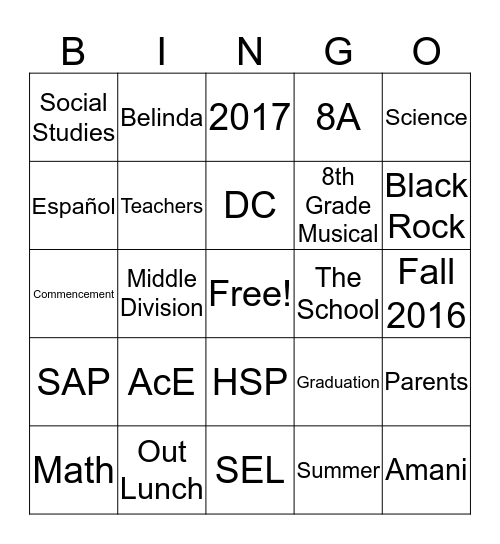 | B | I | N | G | O |
|---|---|---|---|---|
| Social Studies | Belinda | 2017 | 8A | Science |
| Español | Teachers | DC | 8th Grade Musical | Black Rock |
| Commencement | Middle Division | Free! | The School | Fall 2016 |
| SAP | AcE | HSP | Graduation | Parents |
| Math | Out Lunch | SEL | Summer | Amani |